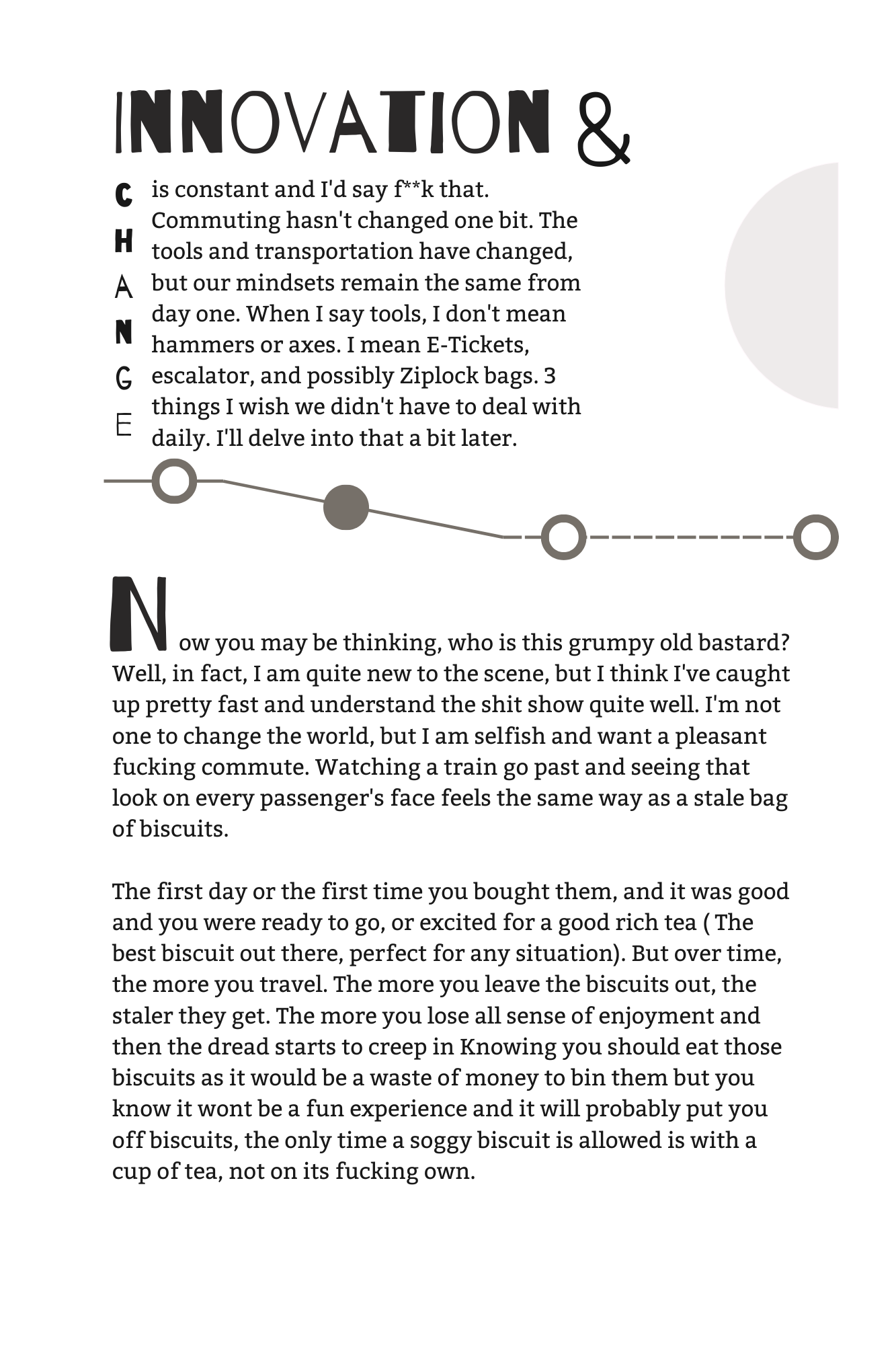 INNOVATION &

CHANGE

is constant and I'd say f**k that. Commuting hasn't changed one bit. The tools and transportation have changed, but our mindsets remain the same from day one. When I say tools, I don't mean hammers or axes. I mean E-Tickets, escalator, and possibly Ziplock bags. 3 things I wish we didn't have to deal with daily. I'll delve into that a bit later.

Now you may be thinking, who is this grumpy old bastard? Well, in fact, I am quite new to the scene, but I think I've caught up pretty fast and understand the shit show quite well. I'm not one to change the world, but I am selfish and want a pleasant fucking commute. Watching a train go past and seeing that look on every passenger's face feels the same way as a stale bag of biscuits.

The first day or the first time you bought them, and it was good and you were ready to go, or excited for a good rich tea ( The best biscuit out there, perfect for any situation). But over time, the more you travel. The more you leave the biscuits out, the staler they get. The more you lose all sense of enjoyment and then the dread starts to creep in Knowing you should eat those biscuits as it would be a waste of money to bin them but you know it wont be a fun experience and it will probably put you off biscuits, the only time a soggy biscuit is allowed is with a cup of tea, not on its fucking own.